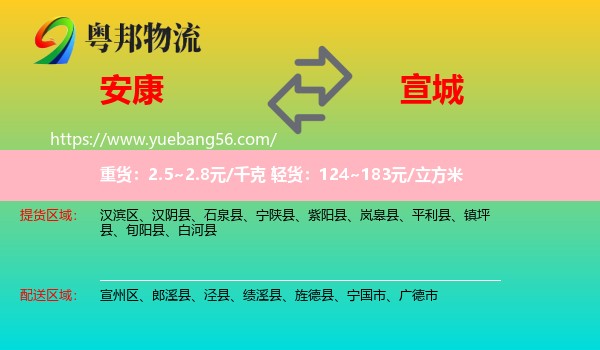 粤邦物流

安康

宣城

https://www.yuebang56.com/

重货：2.5~2.8元/千克 轻货：124~183元/立方米

提货区域：

汉滨区、汉阴县、石泉县、宁陕县、紫阳县、岚皋县、平利县、镇坪县、旬阳县、白河县

配送区域：

宣州区、郎溪县、泾县、绩溪县、旌德县、宁国市、广德市